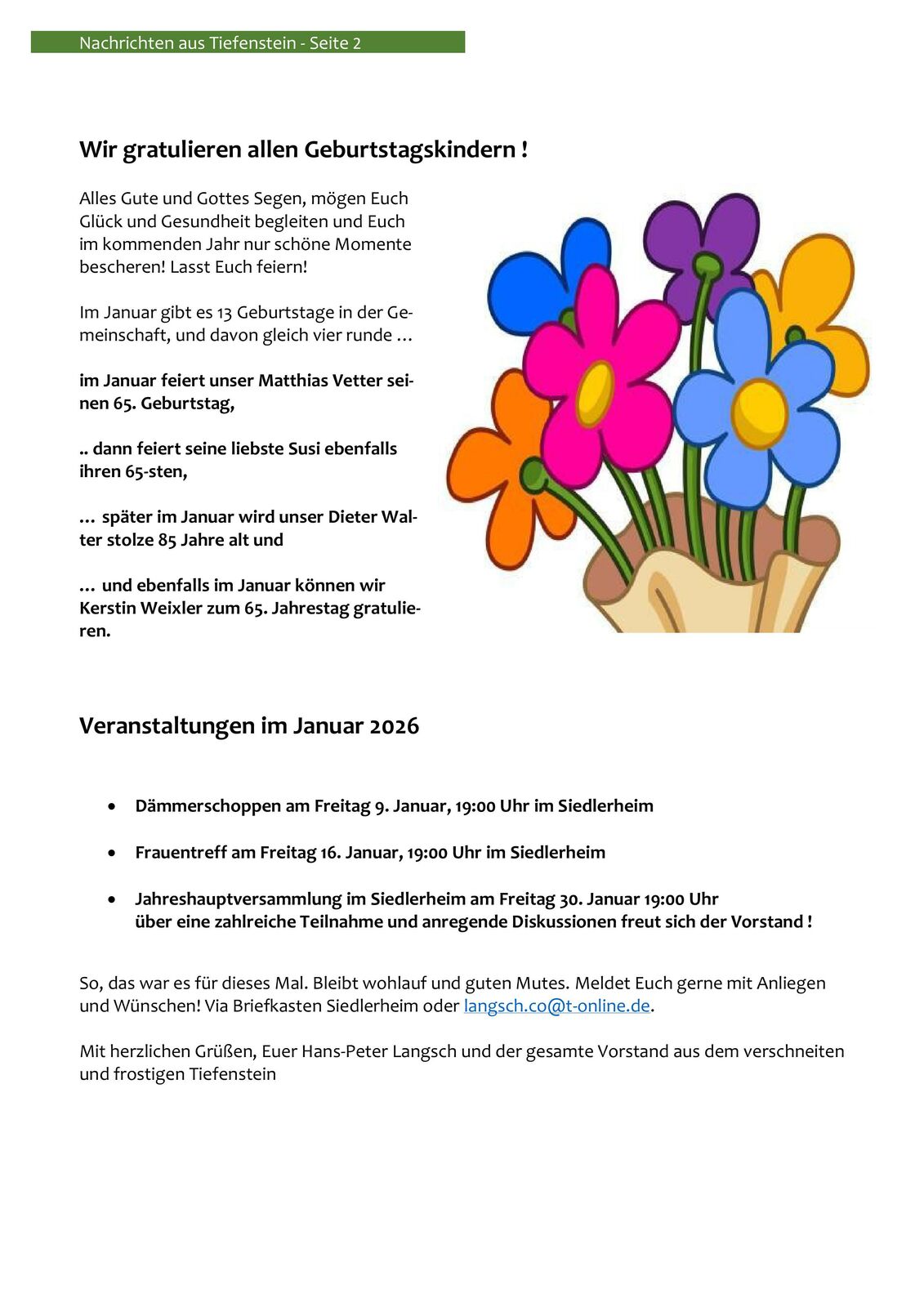 Nachrichten aus Tiefenstein - Seite 2

Wir gratulieren allen Geburtstagskindern !

Alles Gute und Gottes Segen, mögen Euch Glück und Gesundheit begleiten und Euch im kommenden Jahr nur schöne Momente bescheren! Lasst Euch feiern!

Im Januar gibt es 13 Geburtstage in der Gemeinschaft, und davon gleich vier runde …

im Januar feiert unser Matthias Vetter seinen 65. Geburtstag,

.. dann feiert seine liebste Susi ebenfalls ihren 65-sten,

… später im Januar wird unser Dieter Walter stolze 85 Jahre alt und

… und ebenfalls im Januar können wir Kerstin Weixler zum 65. Jahrestag gratulieren.

Veranstaltungen im Januar 2026

• Dämmerschoppen am Freitag 9. Januar, 19:00 Uhr im Siedlerheim

• Frauentreff am Freitag 16. Januar, 19:00 Uhr im Siedlerheim

• Jahreshauptversammlung im Siedlerheim am Freitag 30. Januar 19:00 Uhr
über eine zahlreiche Teilnahme und anregende Diskussionen freut sich der Vorstand !

So, das war es für dieses Mal. Bleibt wohlauf und guten Mutes. Meldet Euch gerne mit Anliegen und Wünschen! Via Briefkasten Siedlerheim oder langsch.co@t-online.de.

Mit herzlichen Grüßen, Euer Hans-Peter Langsch und der gesamte Vorstand aus dem verschneiten und frostigen Tiefenstein